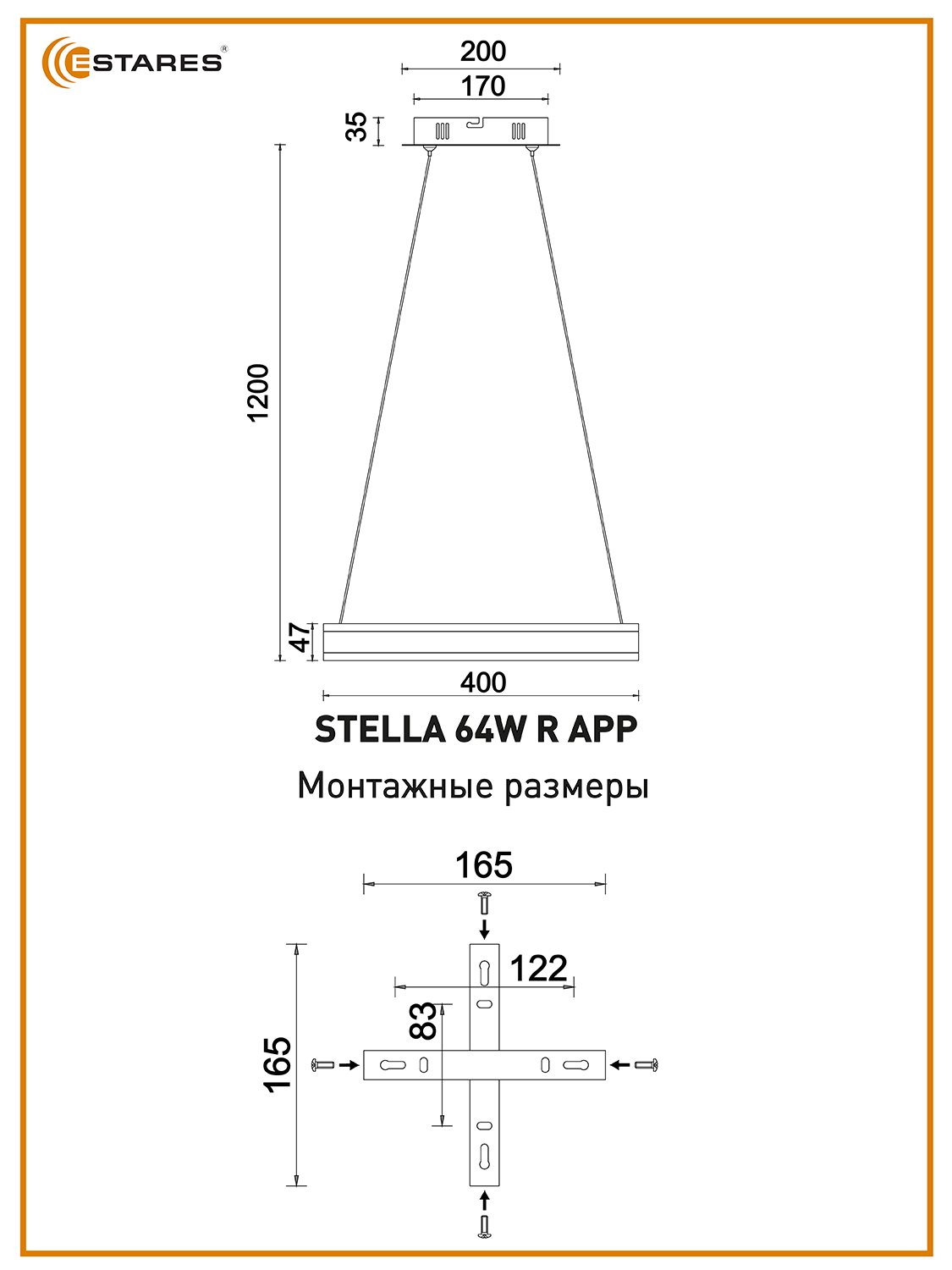 ESTARES®

200
170
35
1200
47
400

STELLA 64W R APP

Монтажные размеры

165
122
83
165